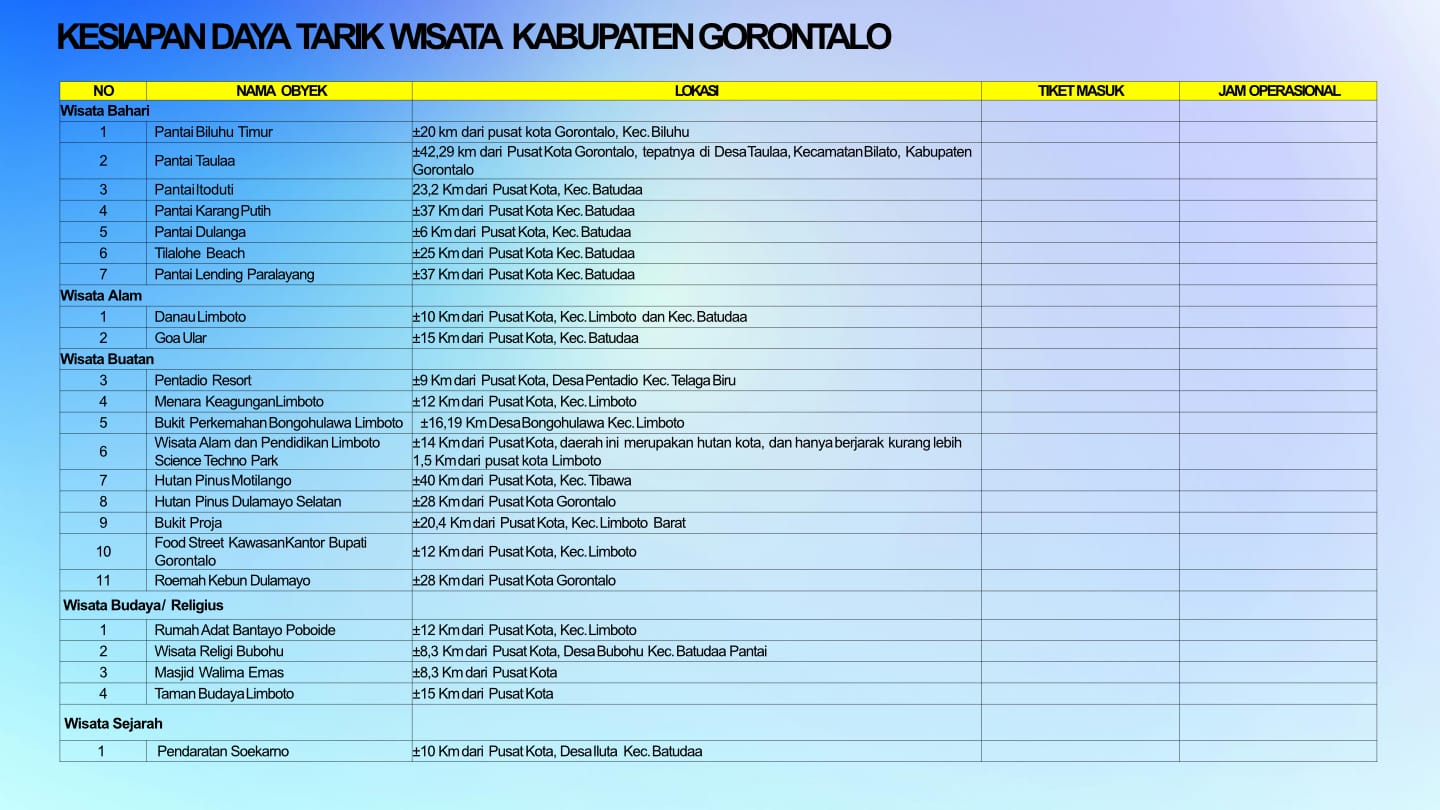 KESIAPAN DAYA TARIK WISATA KABUPATEN GORONTALO

| NO | NAMA OBYEK | LOKASI | TIKET MASUK | JAM OPERASIONAL |
|---|---|---|---|---|
| Wisata Bahari | | | | |
| 1 | Pantai Biluhu Timur | ±20 km dari pusat kota Gorontalo, Kec. Biluhu | | |
| 2 | Pantai Taulaa | ±42,29 km dari Pusat Kota Gorontalo, tepatnya di Desa Taulaa, Kecamatan Bilato, Kabupaten Gorontalo | | |
| 3 | Pantai Itoduti | 23,2 Km dari Pusat Kota, Kec. Batudaa | | |
| 4 | Pantai Karang Putih | ±37 Km dari Pusat Kota Kec. Batudaa | | |
| 5 | Pantai Dulanga | ±6 Km dari Pusat Kota, Kec. Batudaa | | |
| 6 | Tilalohe Beach | ±25 Km dari Pusat Kota Kec. Batudaa | | |
| 7 | Pantai Lending Paralayang | ±37 Km dari Pusat Kota Kec. Batudaa | | |
| Wisata Alam | | | | |
| 1 | Danau Limboto | ±10 Km dari Pusat Kota, Kec. Limboto dan Kec. Batudaa | | |
| 2 | Goa Ular | ±15 Km dari Pusat Kota, Kec. Batudaa | | |
| Wisata Buatan | | | | |
| 3 | Pentadio Resort | ±9 Km dari Pusat Kota, Desa Pentadio Kec. Telaga Biru | | |
| 4 | Menara Keagungan Limboto | ±12 Km dari Pusat Kota, Kec. Limboto | | |
| 5 | Bukit Perkemahan Bongohulawa Limboto | ±16,19 Km Desa Bongohulawa Kec. Limboto | | |
| 6 | Wisata Alam dan Pendidikan Limboto Science Techno Park | ±14 Km dari Pusat Kota, daerah ini merupakan hutan kota, dan hanya berjarak kurang lebih 1,5 Km dari pusat kota Limboto | | |
| 7 | Hutan Pinus Motilango | ±40 Km dari Pusat Kota, Kec. Tibawa | | |
| 8 | Hutan Pinus Dulamayo Selatan | ±28 Km dari Pusat Kota Gorontalo | | |
| 9 | Bukit Proja | ±20,4 Km dari Pusat Kota, Kec. Limboto Barat | | |
| 10 | Food Street Kawasan Kantor Bupati Gorontalo | ±12 Km dari Pusat Kota, Kec. Limboto | | |
| 11 | Roemah Kebun Dulamayo | ±28 Km dari Pusat Kota Gorontalo | | |
| Wisata Budaya/ Religius | | | | |
| 1 | Rumah Adat Bantayo Poboide | ±12 Km dari Pusat Kota, Kec. Limboto | | |
| 2 | Wisata Religi Bubohu | ±8,3 Km dari Pusat Kota, Desa Bubohu Kec. Batudaa Pantai | | |
| 3 | Masjid Walima Emas | ±8,3 Km dari Pusat Kota | | |
| 4 | Taman Budaya Limboto | ±15 Km dari Pusat Kota | | |
| Wisata Sejarah | | | | |
| 1 | Pendaratan Soekarno | ±10 Km dari Pusat Kota, Desa Iluta Kec. Batudaa | | |